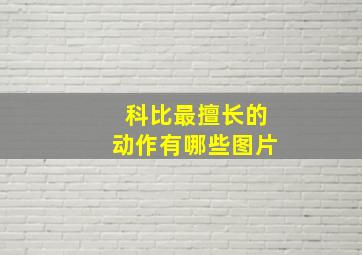 科比最擅长的
动作有哪些图片